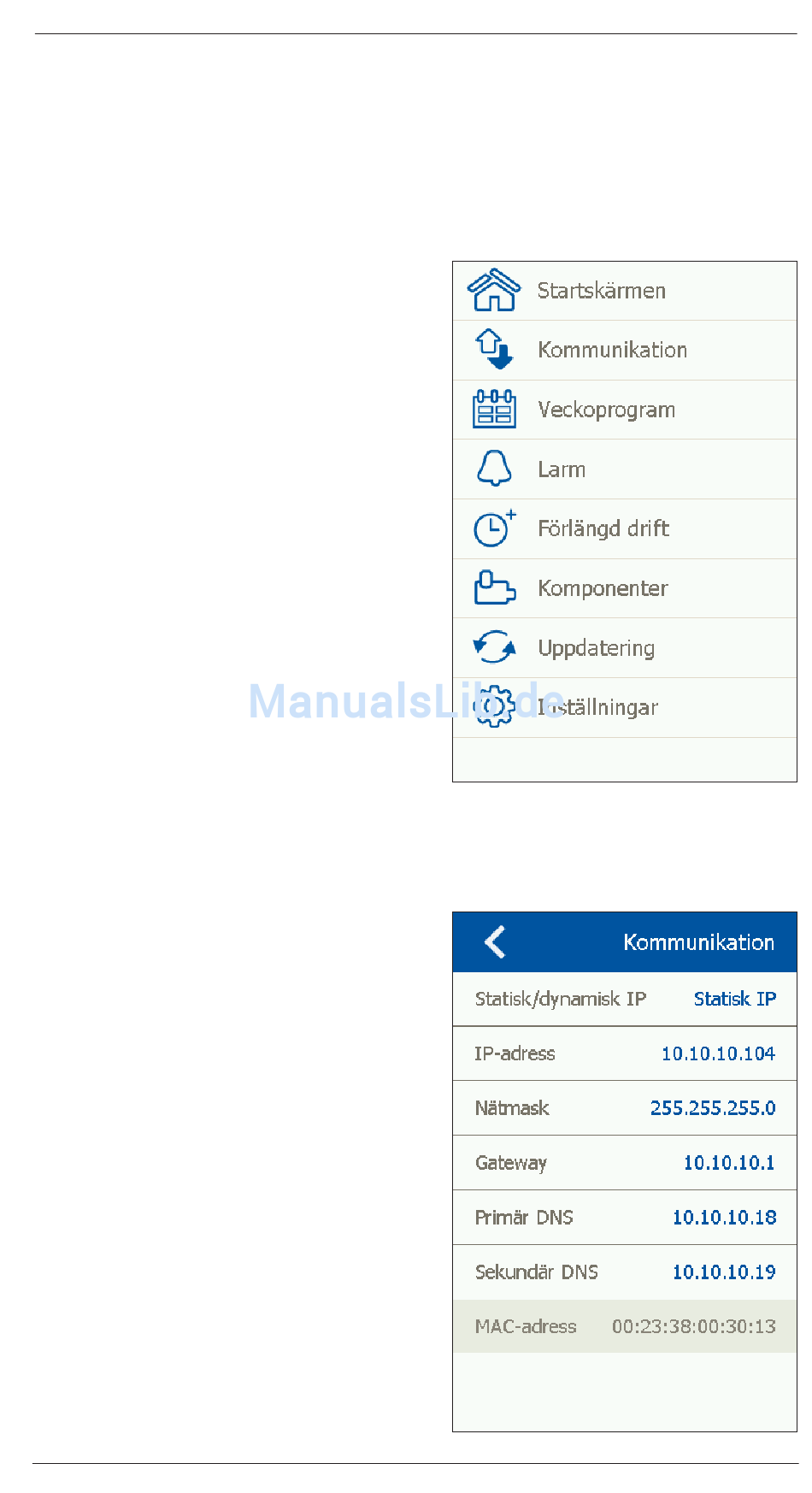 Startskärmen

Kommunikation

Veckoprogram

Larm

Förlängd drift

Komponenter

Uppdatering

Inställningar

ManualsLib.de

Kommunikation

| Statisk/dynamisk IP | Statisk IP |
|---|---|
| IP-adress | 10.10.10.104 |
| Nätmask | 255.255.255.0 |
| Gateway | 10.10.10.1 |
| Primär DNS | 10.10.10.18 |
| Sekundär DNS | 10.10.10.19 |
| MAC-adress | 00:23:38:00:30:13 |